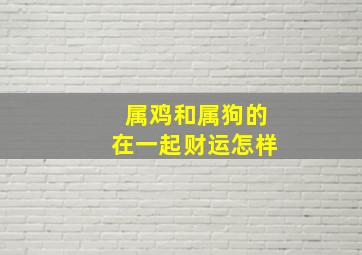 属鸡和属狗的
在一起财运怎样